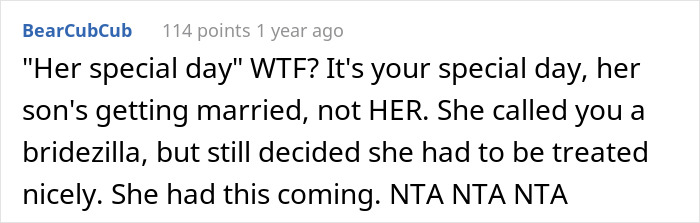 BearCubCub 114 points 1 year ago

"Her special day" WTF? It's your special day, her son's getting married, not HER. She called you a bridezilla, but still decided she had to be treated nicely. She had this coming. NTA NTA NTA